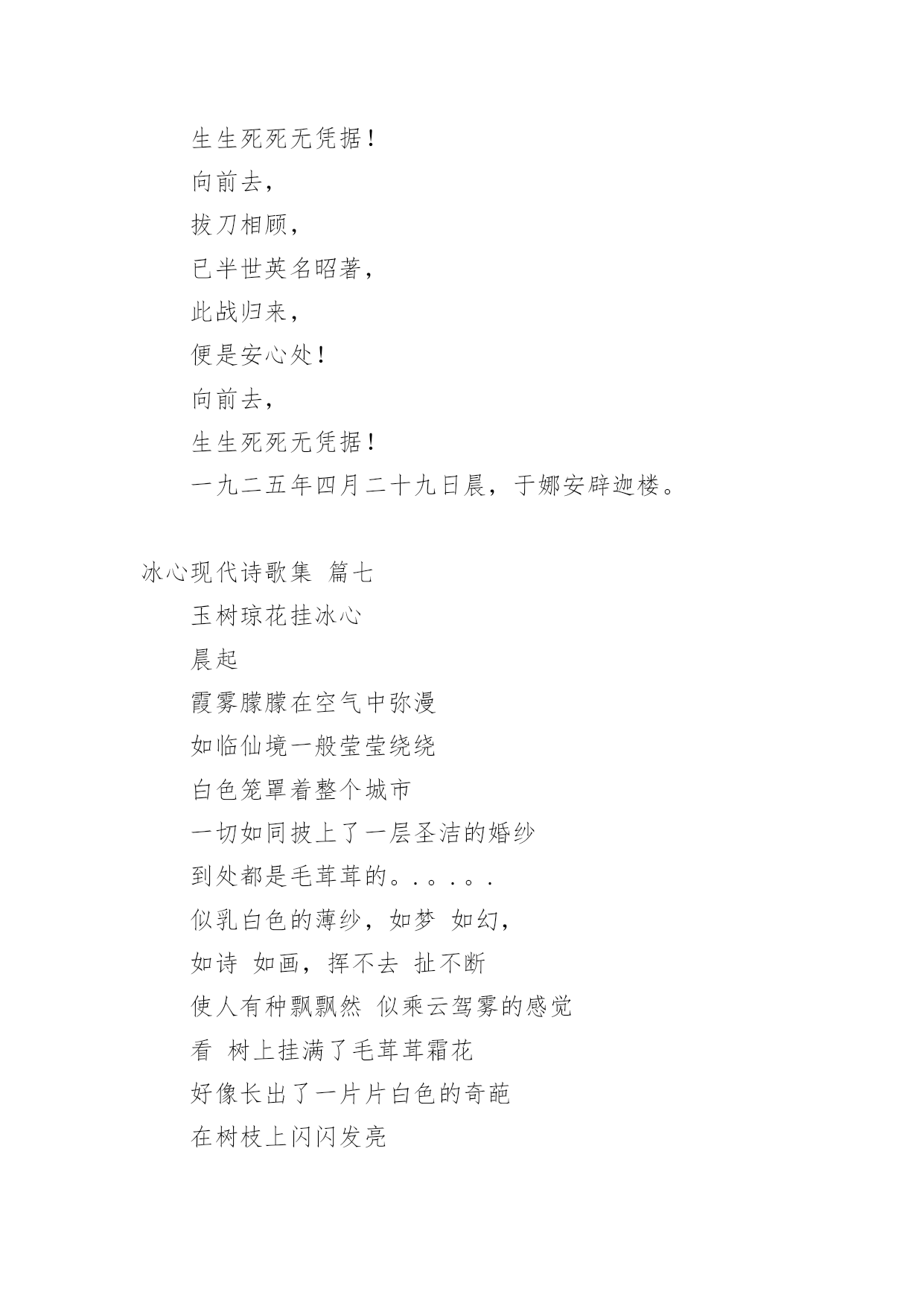 生生死死无凭据！

向前去，

拔刀相顾，

已半世英名昭著，

此战归来，

便是安心处！

向前去，

生生死死无凭据！

一九二五年四月二十九日晨，于娜安辟迦楼。

冰心现代诗歌集 篇七

玉树琼花挂冰心

晨起

霞雾朦朦在空气中弥漫

如临仙境一般莹莹绕绕

白色笼罩着整个城市

一切如同披上了一层圣洁的婚纱

到处都是毛茸茸的。.。.。.

似乳白色的薄纱，如梦 如幻，

如诗 如画，挥不去 扯不断

使人有种飘飘然 似乘云驾雾的感觉

看 树上挂满了毛茸茸霜花

好像长出了一片片白色的奇葩

在树枝上闪闪发亮